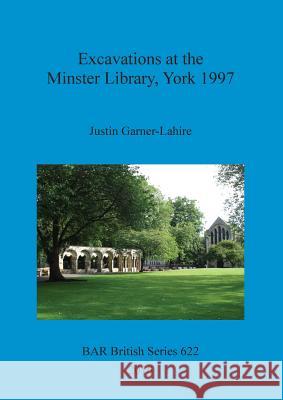 Excavations at the
Minster Library, York 1997

Justin Garner-Lahire

BAR British Series 622

Kraina Książek